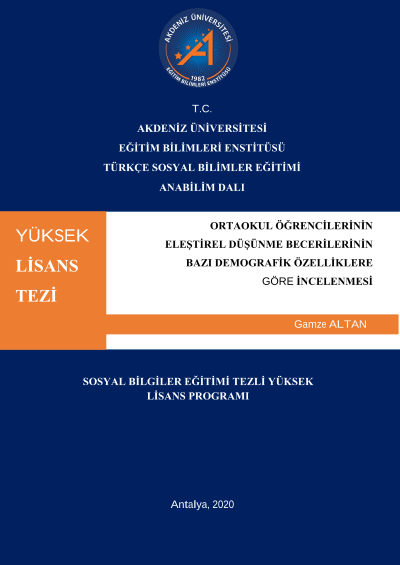 AKDENİZ ÜNİVERSİTESİ
1982
EĞİTİM BİLİMLERİ ENSTİTÜSÜ

T.C.
AKDENİZ ÜNİVERSİTESİ
EĞİTİM BİLİMLERİ ENSTİTÜSÜ
TÜRKÇE SOSYAL BİLİMLER EĞİTİMİ
ANABİLİM DALI

YÜKSEK
LİSANS
TEZİ

ORTAOKUL ÖĞRENCİLERİNİN
ELEŞTİREL DÜŞÜNME BECERİLERİNİN
BAZI DEMOGRAFİK ÖZELLİKLERE
GÖRE İNCELENMESİ

Gamze ALTAN

SOSYAL BİLGİLER EĞİTİMİ TEZLİ YÜKSEK
LİSANS PROGRAMI

Antalya, 2020